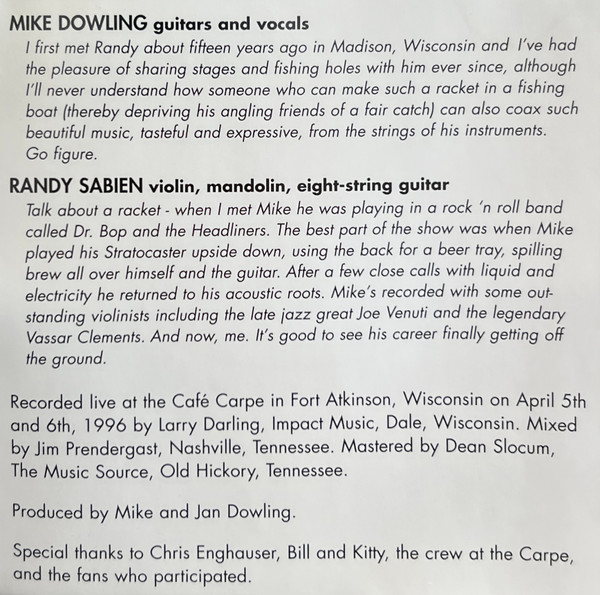 MIKE DOWLING guitars and vocals

I first met Randy about fifteen years ago in Madison, Wisconsin and I've had the pleasure of sharing stages and fishing holes with him ever since, although I'll never understand how someone who can make such a racket in a fishing boat (thereby depriving his angling friends of a fair catch) can also coax such beautiful music, tasteful and expressive, from the strings of his instruments. Go figure.

RANDY SABIEN violin, mandolin, eight-string guitar

Talk about a racket - when I met Mike he was playing in a rock 'n roll band called Dr. Bop and the Headliners. The best part of the show was when Mike played his Stratocaster upside down, using the back for a beer tray, spilling brew all over himself and the guitar. After a few close calls with liquid and electricity he returned to his acoustic roots. Mike's recorded with some outstanding violinists including the late jazz great Joe Venuti and the legendary Vassar Clements. And now, me. It's good to see his career finally getting off the ground.

Recorded live at the Café Carpe in Fort Atkinson, Wisconsin on April 5th and 6th, 1996 by Larry Darling, Impact Music, Dale, Wisconsin. Mixed by Jim Prendergast, Nashville, Tennessee. Mastered by Dean Slocum, The Music Source, Old Hickory, Tennessee.

Produced by Mike and Jan Dowling.

Special thanks to Chris Enghauser, Bill and Kitty, the crew at the Carpe, and the fans who participated.